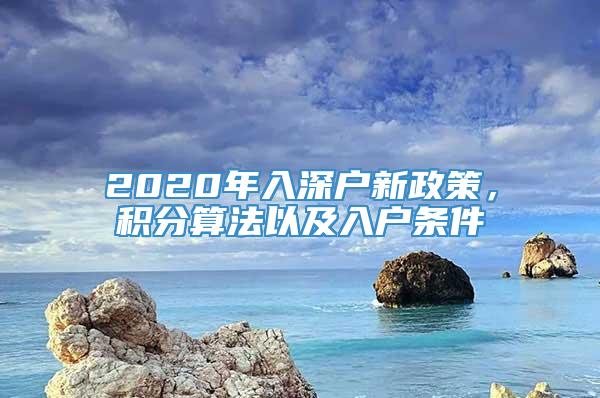 2020年入深户新政策，积分算法以及入户条件